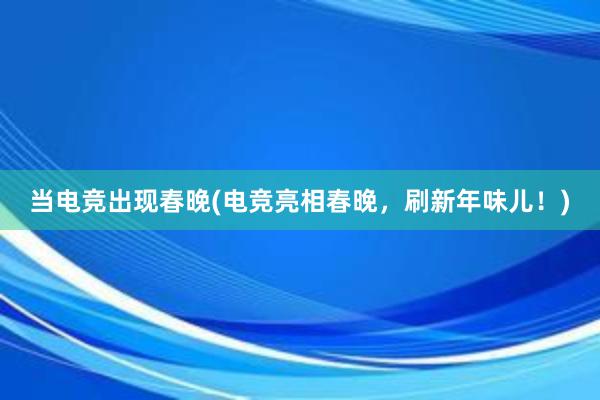 当电竞出现春晚(电竞亮相春晚，刷新年味儿！)